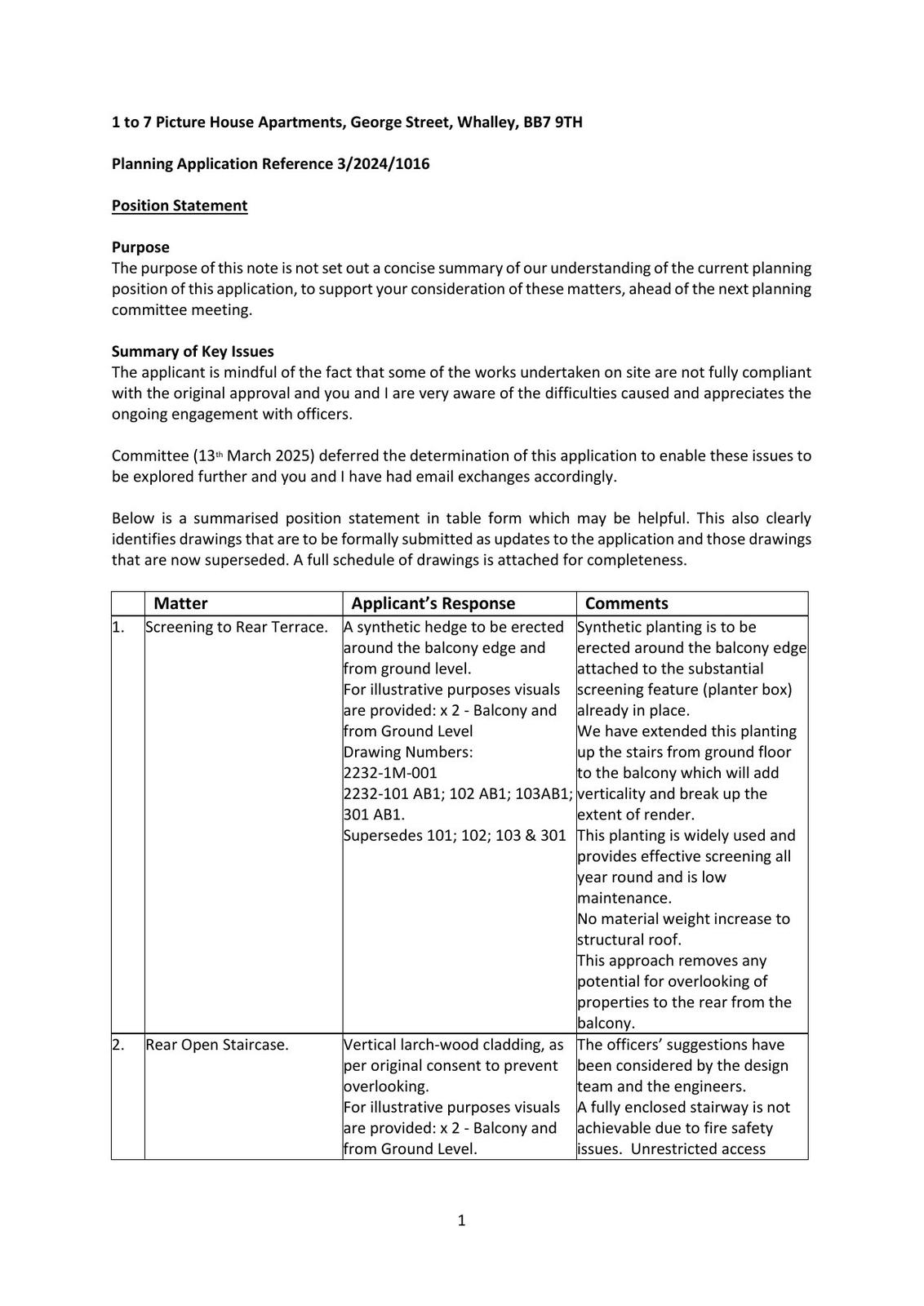 1 to 7 Picture House Apartments, George Street, Whalley, BB7 9TH

Planning Application Reference 3/2024/1016

Position Statement

Purpose
The purpose of this note is not set out a concise summary of our understanding of the current planning position of this application, to support your consideration of these matters, ahead of the next planning committee meeting.

Summary of Key Issues
The applicant is mindful of the fact that some of the works undertaken on site are not fully compliant with the original approval and you and I are very aware of the difficulties caused and appreciates the ongoing engagement with officers.

Committee (13th March 2025) deferred the determination of this application to enable these issues to be explored further and you and I have had email exchanges accordingly.

Below is a summarised position statement in table form which may be helpful. This also clearly identifies drawings that are to be formally submitted as updates to the application and those drawings that are now superseded. A full schedule of drawings is attached for completeness.

| | Matter | Applicant's Response | Comments |
|---|---|---|---|
| 1. | Screening to Rear Terrace. | A synthetic hedge to be erected around the balcony edge and from ground level. For illustrative purposes visuals are provided: x 2 - Balcony and from Ground Level Drawing Numbers: 2232-1M-001 2232-101 AB1; 102 AB1; 103AB1; 301 AB1. Supersedes 101; 102; 103 & 301 | Synthetic planting is to be erected around the balcony edge attached to the substantial screening feature (planter box) already in place. We have extended this planting up the stairs from ground floor to the balcony which will add verticality and break up the extent of render. This planting is widely used and provides effective screening all year round and is low maintenance. No material weight increase to structural roof. This approach removes any potential for overlooking of properties to the rear from the balcony. |
| 2. | Rear Open Staircase. | Vertical larch-wood cladding, as per original consent to prevent overlooking. For illustrative purposes visuals are provided: x 2 - Balcony and from Ground Level. | The officers' suggestions have been considered by the design team and the engineers. A fully enclosed stairway is not achievable due to fire safety issues. Unrestricted access |

1